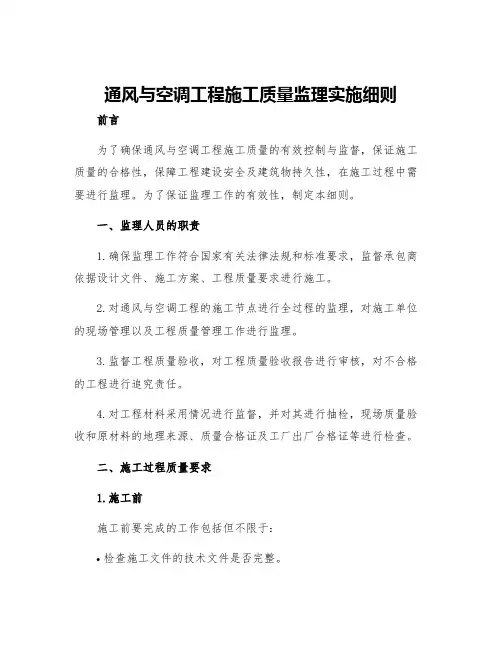 通风与空调工程施工质量监理实施细则

前言

为了确保通风与空调工程施工质量的有效控制与监督，保证施工质量的合格性，保障工程建设安全及建筑物持久性，在施工过程中需要进行监理。为了保证监理工作的有效性，制定本细则。

一、监理人员的职责

1. 确保监理工作符合国家有关法律法规和标准要求，监督承包商依据设计文件、施工方案、工程质量要求进行施工。

2. 对通风与空调工程的施工节点进行全过程的监理，对施工单位的现场管理以及工程质量管理工作进行监理。

3. 监督工程质量验收，对工程质量验收报告进行审核，对不合格的工程进行追究责任。

4. 对工程材料采用情况进行监督，并对其进行抽检，现场质量验收和原材料的地理来源、质量合格证及工厂出厂合格证等进行检查。

二、施工过程质量要求

1. 施工前

施工前要完成的工作包括但不限于：

• 检查施工文件的技术文件是否完整。